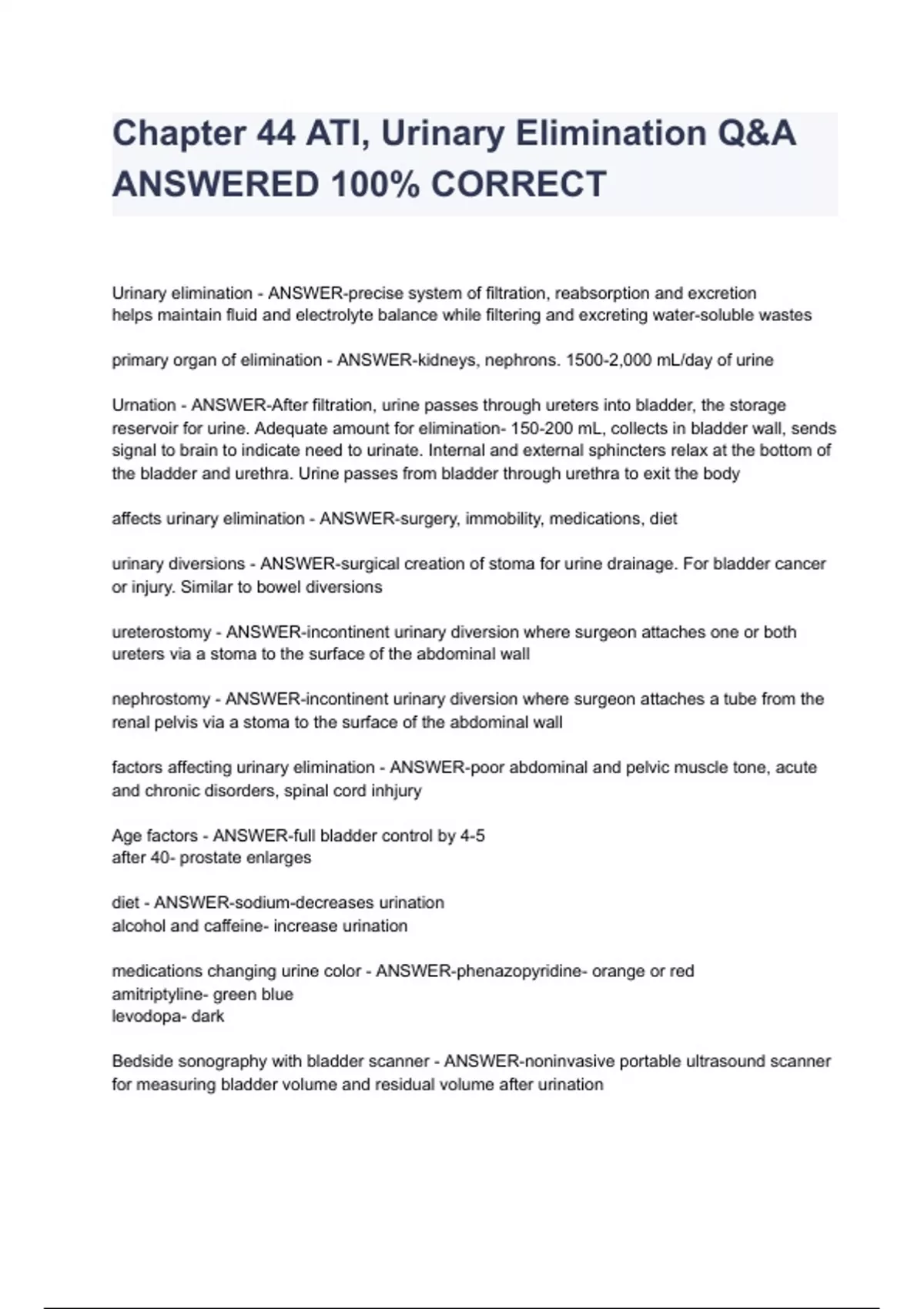 Chapter 44 ATI, Urinary Elimination Q&A ANSWERED 100% CORRECT

Urinary elimination - ANSWER-precise system of filtration, reabsorption and excretion
helps maintain fluid and electrolyte balance while filtering and excreting water-soluble wastes

primary organ of elimination - ANSWER-kidneys, nephrons. 1500-2,000 mL/day of urine

Urnation - ANSWER-After filtration, urine passes through ureters into bladder, the storage reservoir for urine. Adequate amount for elimination- 150-200 mL, collects in bladder wall, sends signal to brain to indicate need to urinate. Internal and external sphincters relax at the bottom of the bladder and urethra. Urine passes from bladder through urethra to exit the body

affects urinary elimination - ANSWER-surgery, immobility, medications, diet

urinary diversions - ANSWER-surgical creation of stoma for urine drainage. For bladder cancer or injury. Similar to bowel diversions

ureterostomy - ANSWER-incontinent urinary diversion where surgeon attaches one or both ureters via a stoma to the surface of the abdominal wall

nephrostomy - ANSWER-incontinent urinary diversion where surgeon attaches a tube from the renal pelvis via a stoma to the surface of the abdominal wall

factors affecting urinary elimination - ANSWER-poor abdominal and pelvic muscle tone, acute and chronic disorders, spinal cord inhjury

Age factors - ANSWER-full bladder control by 4-5
after 40- prostate enlarges

diet - ANSWER-sodium-decreases urination
alcohol and caffeine- increase urination

medications changing urine color - ANSWER-phenazopyridine- orange or red
amitriptyline- green blue
levodopa- dark

Bedside sonography with bladder scanner - ANSWER-noninvasive portable ultrasound scanner for measuring bladder volume and residual volume after urination